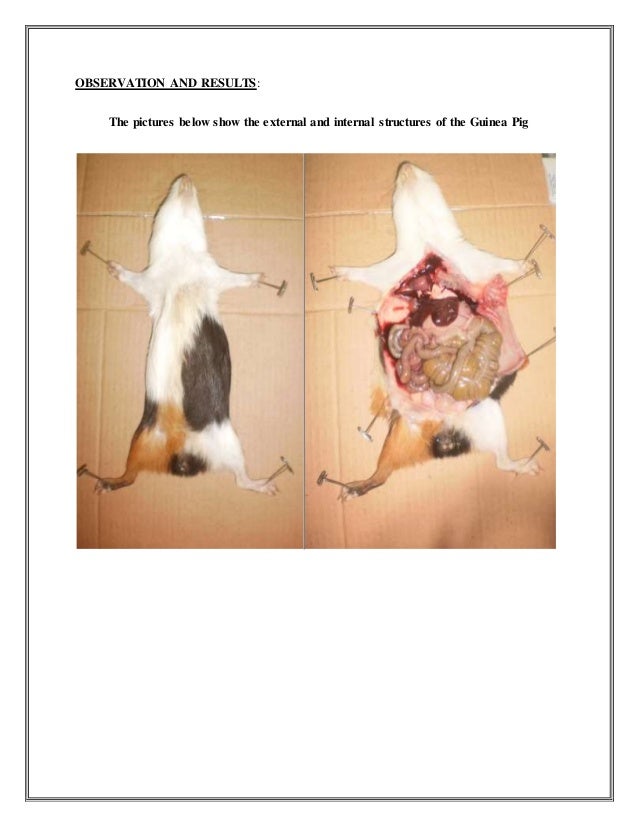 OBSERVATION AND RESULTS:

The pictures below show the external and internal structures of the Guinea Pig